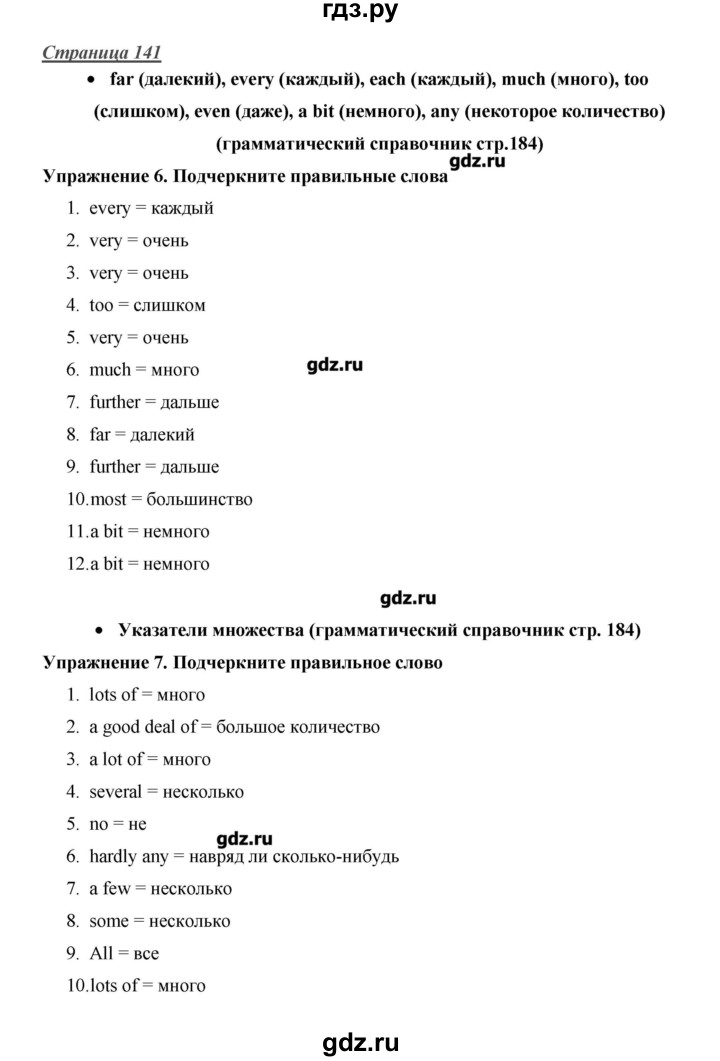 гдз.ру

Страница 141

• far (далекий), every (каждый), each (каждый), much (много), too (слишком), even (даже), a bit (немного), any (некоторое количество) (грамматический справочник стр.184)

gdz.ru

Упражнение 6. Подчеркните правильные слова

1. every = каждый
2. very = очень
3. very = очень
4. too = слишком
5. very = очень
6. much = много
7. further = дальше
8. far = далекий
9. further = дальше
10.most = большинство
11.a bit = немного
12.a bit = немного

gdz.ru

gdz.ru

• Указатели множества (грамматический справочник стр. 184)

Упражнение 7. Подчеркните правильное слово

1. lots of = много
2. a good deal of = большое количество
3. a lot of = много
4. several = несколько
5. no = не
6. hardly any = навряд ли сколько-нибудь
7. a few = несколько
8. some = несколько
9. All = все
10.lots of = много

gdz.ru

gdz.ru